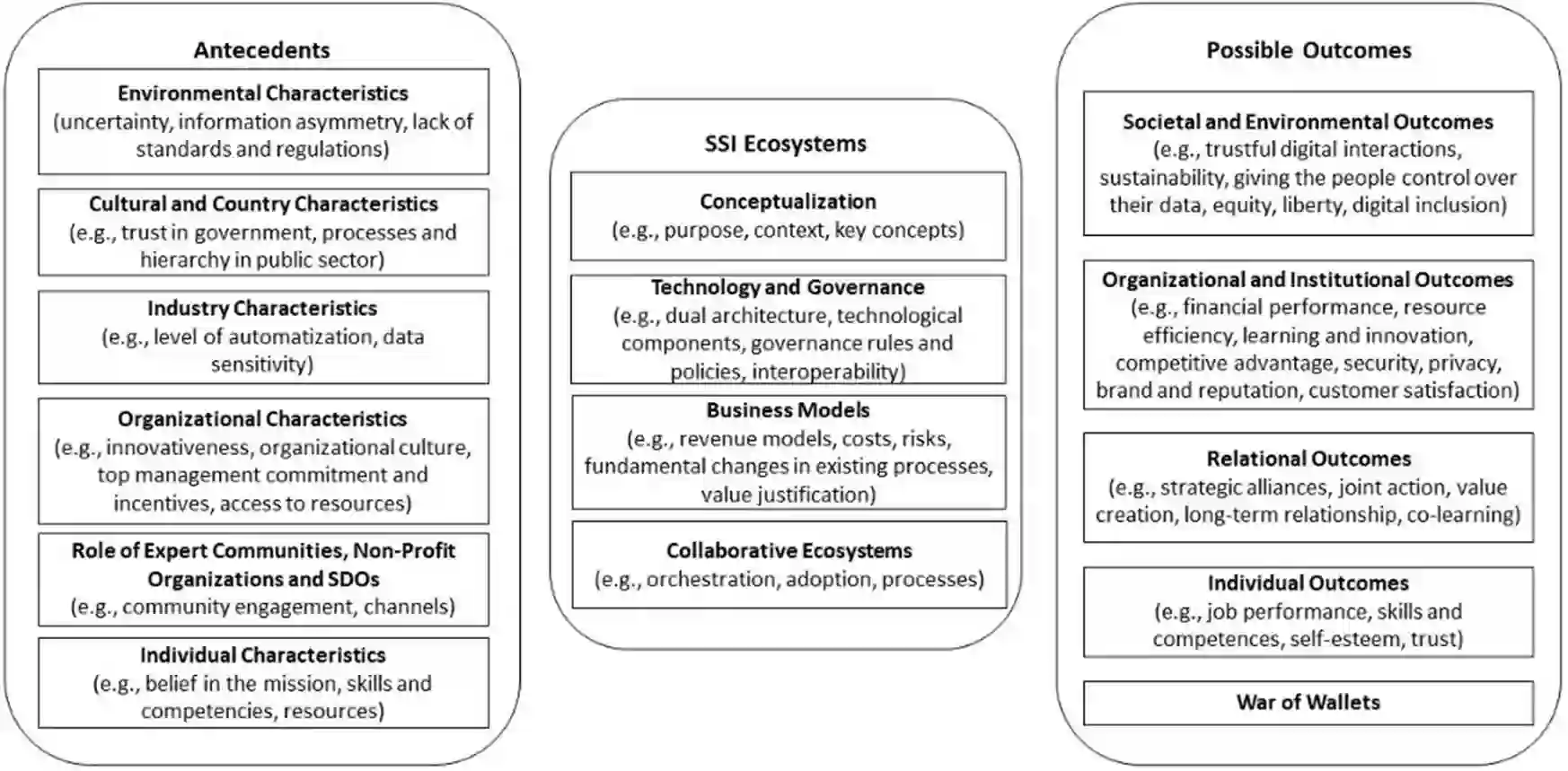 Antecedents

Environmental Characteristics
(uncertainty, information asymmetry, lack of standards and regulations)

Cultural and Country Characteristics
(e.g., trust in government, processes and hierarchy in public sector)

Industry Characteristics
(e.g., level of automatization, data sensitivity)

Organizational Characteristics
(e.g., innovativeness, organizational culture, top management commitment and incentives, access to resources)

Role of Expert Communities, Non-Profit Organizations and SDOs
(e.g., community engagement, channels)

Individual Characteristics
(e.g., belief in the mission, skills and competencies, resources)

SSI Ecosystems

Conceptualization
(e.g., purpose, context, key concepts)

Technology and Governance
(e.g., dual architecture, technological components, governance rules and policies, interoperability)

Business Models
(e.g., revenue models, costs, risks, fundamental changes in existing processes, value justification)

Collaborative Ecosystems
(e.g., orchestration, adoption, processes)

Possible Outcomes

Societal and Environmental Outcomes
(e.g., trustful digital interactions, sustainability, giving the people control over their data, equity, liberty, digital inclusion)

Organizational and Institutional Outcomes
(e.g., financial performance, resource efficiency, learning and innovation, competitive advantage, security, privacy, brand and reputation, customer satisfaction)

Relational Outcomes
(e.g., strategic alliances, joint action, value creation, long-term relationship, co-learning)

Individual Outcomes
(e.g., job performance, skills and competences, self-esteem, trust)

War of Wallets